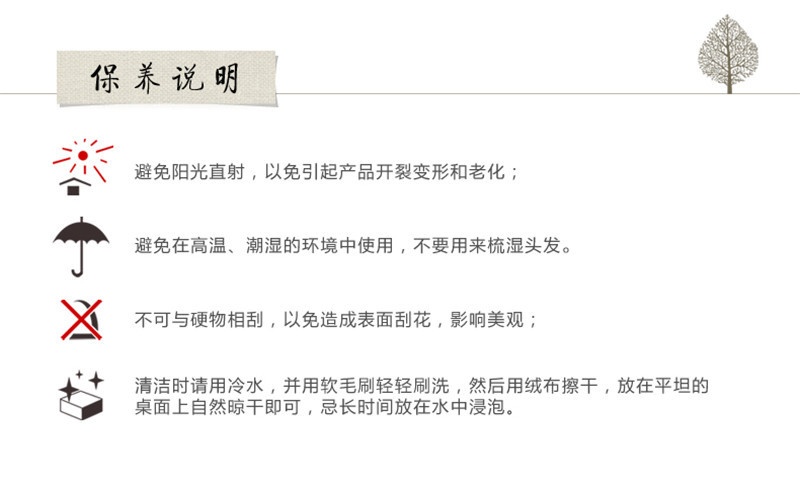 保养说明

避免阳光直射，以免引起产品开裂变形和老化；

避免在高温、潮湿的环境中使用，不要用来梳湿头发。

不可与硬物相刮，以免造成表面刮花，影响美观；

清洁时请用冷水，并用软毛刷轻轻刷洗，然后用绒布擦干，放在平坦的桌面上自然晾干即可，忌长时间放在水中浸泡。